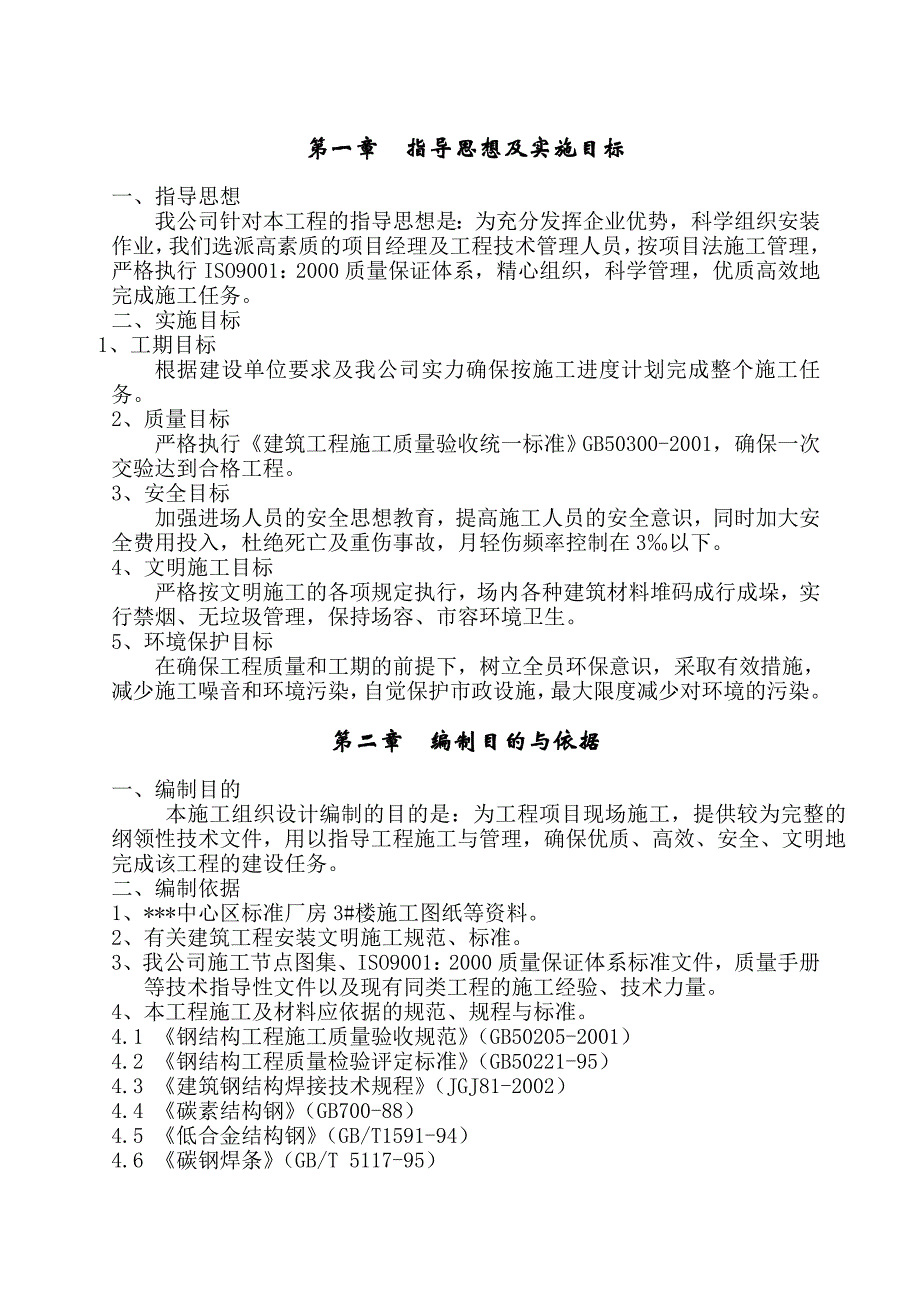 第一章　指导思想及实施目标

一、指导思想

我公司针对本工程的指导思想是：为充分发挥企业优势，科学组织安装作业，我们选派高素质的项目经理及工程技术管理人员，按项目法施工管理，严格执行 ISO9001：2000 质量保证体系，精心组织，科学管理，优质高效地完成施工任务。

二、实施目标

1、工期目标

根据建设单位要求及我公司实力确保按施工进度计划完成整个施工任务。

2、质量目标

严格执行《建筑工程施工质量验收统一标准》GB50300-2001，确保一次交验达到合格工程。

3、安全目标

加强进场人员的安全思想教育，提高施工人员的安全意识，同时加大安全费用投入，杜绝死亡及重伤事故，月轻伤频率控制在 3‰以下。

4、文明施工目标

严格按文明施工的各项规定执行，场内各种建筑材料堆码成行成垛，实行禁烟、无垃圾管理，保持场容、市容环境卫生。

5、环境保护目标

在确保工程质量和工期的前提下，树立全员环保意识，采取有效措施，减少施工噪音和环境污染，自觉保护市政设施，最大限度减少对环境的污染。

第二章　编制目的与依据

一、编制目的

本施工组织设计编制的目的是：为工程项目现场施工，提供较为完整的纲领性技术文件，用以指导工程施工与管理，确保优质、高效、安全、文明地完成该工程的建设任务。

二、编制依据

1、***中心区标准厂房 3#楼施工图纸等资料。

2、有关建筑工程安装文明施工规范、标准。

3、我公司施工节点图集、ISO9001：2000 质量保证体系标准文件，质量手册等技术指导性文件以及现有同类工程的施工经验、技术力量。

4、本工程施工及材料应依据的规范、规程与标准。

4.1 《钢结构工程施工质量验收规范》（GB50205-2001）

4.2 《钢结构工程质量检验评定标准》（GB50221-95）

4.3 《建筑钢结构焊接技术规程》（JGJ81-2002）

4.4 《碳素结构钢》（GB700-88）

4.5 《低合金结构钢》（GB/T1591-94）

4.6 《碳钢焊条》（GB/T 5117-95）